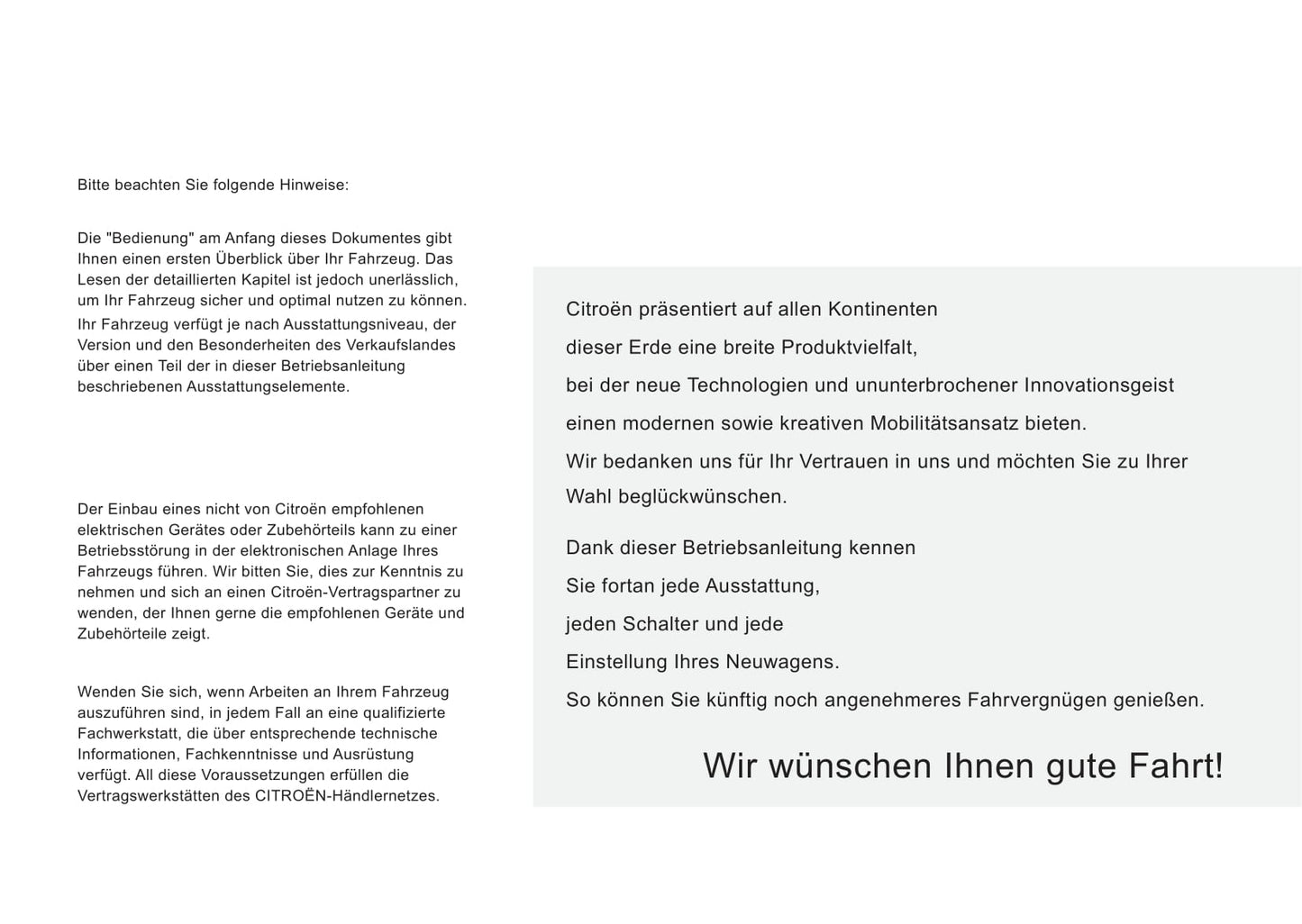 Bitte beachten Sie folgende Hinweise:

Die "Bedienung" am Anfang dieses Dokumentes gibt Ihnen einen ersten Überblick über Ihr Fahrzeug. Das Lesen der detaillierten Kapitel ist jedoch unerlässlich, um Ihr Fahrzeug sicher und optimal nutzen zu können.
Ihr Fahrzeug verfügt je nach Ausstattungsniveau, der Version und den Besonderheiten des Verkaufslandes über einen Teil der in dieser Betriebsanleitung beschriebenen Ausstattungselemente.

Der Einbau eines nicht von Citroën empfohlenen elektrischen Gerätes oder Zubehörteils kann zu einer Betriebsstörung in der elektronischen Anlage Ihres Fahrzeugs führen. Wir bitten Sie, dies zur Kenntnis zu nehmen und sich an einen Citroën-Vertragspartner zu wenden, der Ihnen gerne die empfohlenen Geräte und Zubehörteile zeigt.

Wenden Sie sich, wenn Arbeiten an Ihrem Fahrzeug auszuführen sind, in jedem Fall an eine qualifizierte Fachwerkstatt, die über entsprechende technische Informationen, Fachkenntnisse und Ausrüstung verfügt. All diese Voraussetzungen erfüllen die Vertragswerkstätten des CITROËN-Händlernetzes.

Citroën präsentiert auf allen Kontinenten dieser Erde eine breite Produktvielfalt, bei der neue Technologien und ununterbrochener Innovationsgeist einen modernen sowie kreativen Mobilitätsansatz bieten.
Wir bedanken uns für Ihr Vertrauen in uns und möchten Sie zu Ihrer Wahl beglückwünschen.

Dank dieser Betriebsanleitung kennen Sie fortan jede Ausstattung, jeden Schalter und jede Einstellung Ihres Neuwagens.
So können Sie künftig noch angenehmeres Fahrvergnügen genießen.

Wir wünschen Ihnen gute Fahrt!